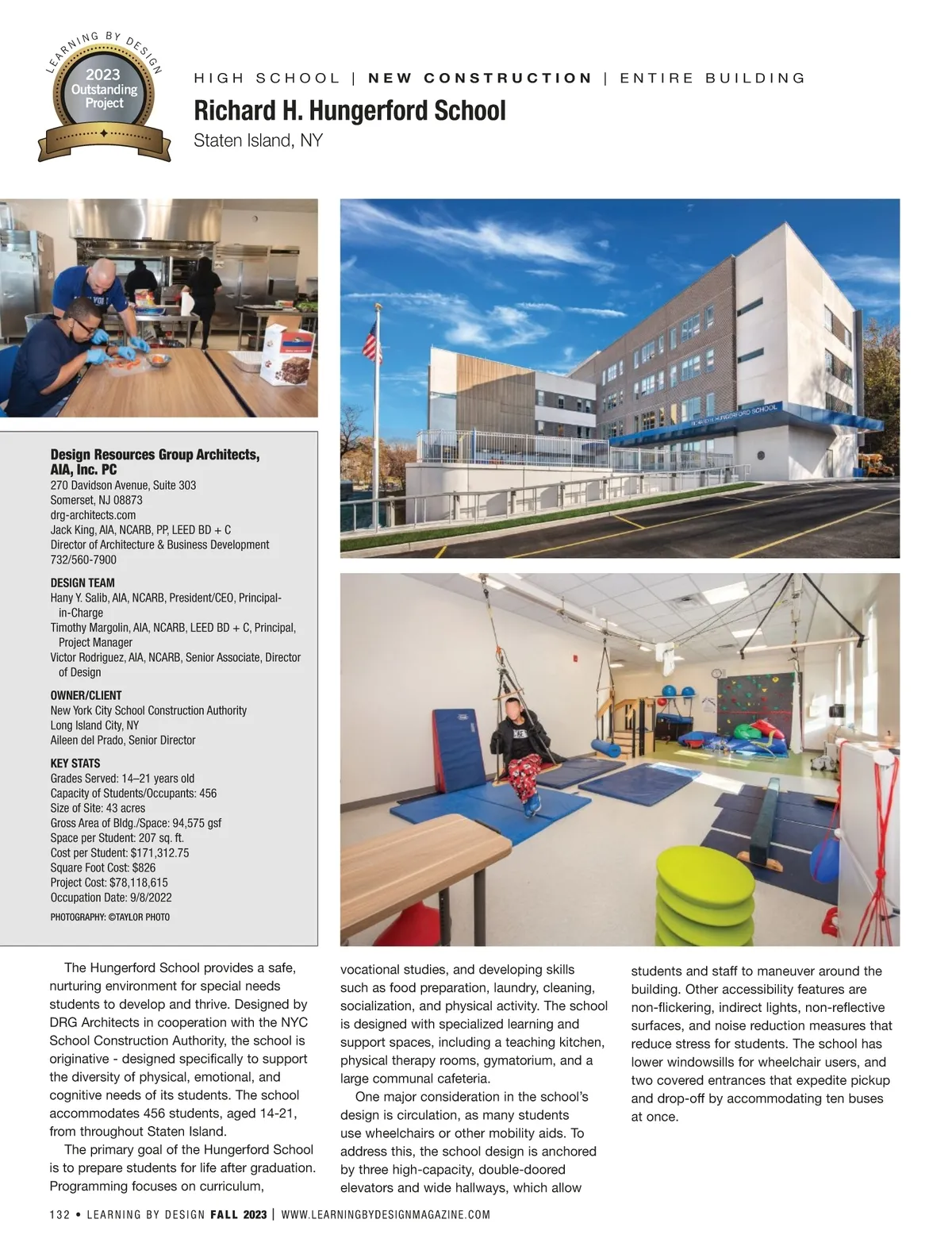 LEARNING BY DESIGN
2023 Outstanding Project

HIGH SCHOOL | NEW CONSTRUCTION | ENTIRE BUILDING

Richard H. Hungerford School
Staten Island, NY

RICHARD H. HUNGERFORD SCHOOL

Design Resources Group Architects, AIA, Inc. PC
270 Davidson Avenue, Suite 303
Somerset, NJ 08873
drg-architects.com
Jack King, AIA, NCARB, PP, LEED BD + C
Director of Architecture & Business Development
732/560-7900

DESIGN TEAM
Hany Y. Salib, AIA, NCARB, President/CEO, Principal-in-Charge
Timothy Margolin, AIA, NCARB, LEED BD + C, Principal, Project Manager
Victor Rodriguez, AIA, NCARB, Senior Associate, Director of Design

OWNER/CLIENT
New York City School Construction Authority
Long Island City, NY
Aileen del Prado, Senior Director

KEY STATS
Grades Served: 14–21 years old
Capacity of Students/Occupants: 456
Size of Site: 43 acres
Gross Area of Bldg./Space: 94,575 gsf
Space per Student: 207 sq. ft.
Cost per Student: $171,312.75
Square Foot Cost: $826
Project Cost: $78,118,615
Occupation Date: 9/8/2022

PHOTOGRAPHY: ©TAYLOR PHOTO

The Hungerford School provides a safe, nurturing environment for special needs students to develop and thrive. Designed by DRG Architects in cooperation with the NYC School Construction Authority, the school is originative - designed specifically to support the diversity of physical, emotional, and cognitive needs of its students. The school accommodates 456 students, aged 14-21, from throughout Staten Island.

The primary goal of the Hungerford School is to prepare students for life after graduation. Programming focuses on curriculum, vocational studies, and developing skills such as food preparation, laundry, cleaning, socialization, and physical activity. The school is designed with specialized learning and support spaces, including a teaching kitchen, physical therapy rooms, gymatorium, and a large communal cafeteria.

One major consideration in the school's design is circulation, as many students use wheelchairs or other mobility aids. To address this, the school design is anchored by three high-capacity, double-doored elevators and wide hallways, which allow students and staff to maneuver around the building. Other accessibility features are non-flickering, indirect lights, non-reflective surfaces, and noise reduction measures that reduce stress for students. The school has lower windowsills for wheelchair users, and two covered entrances that expedite pickup and drop-off by accommodating ten buses at once.

132 • LEARNING BY DESIGN FALL 2023 | WWW.LEARNINGBYDESIGNMAGAZINE.COM